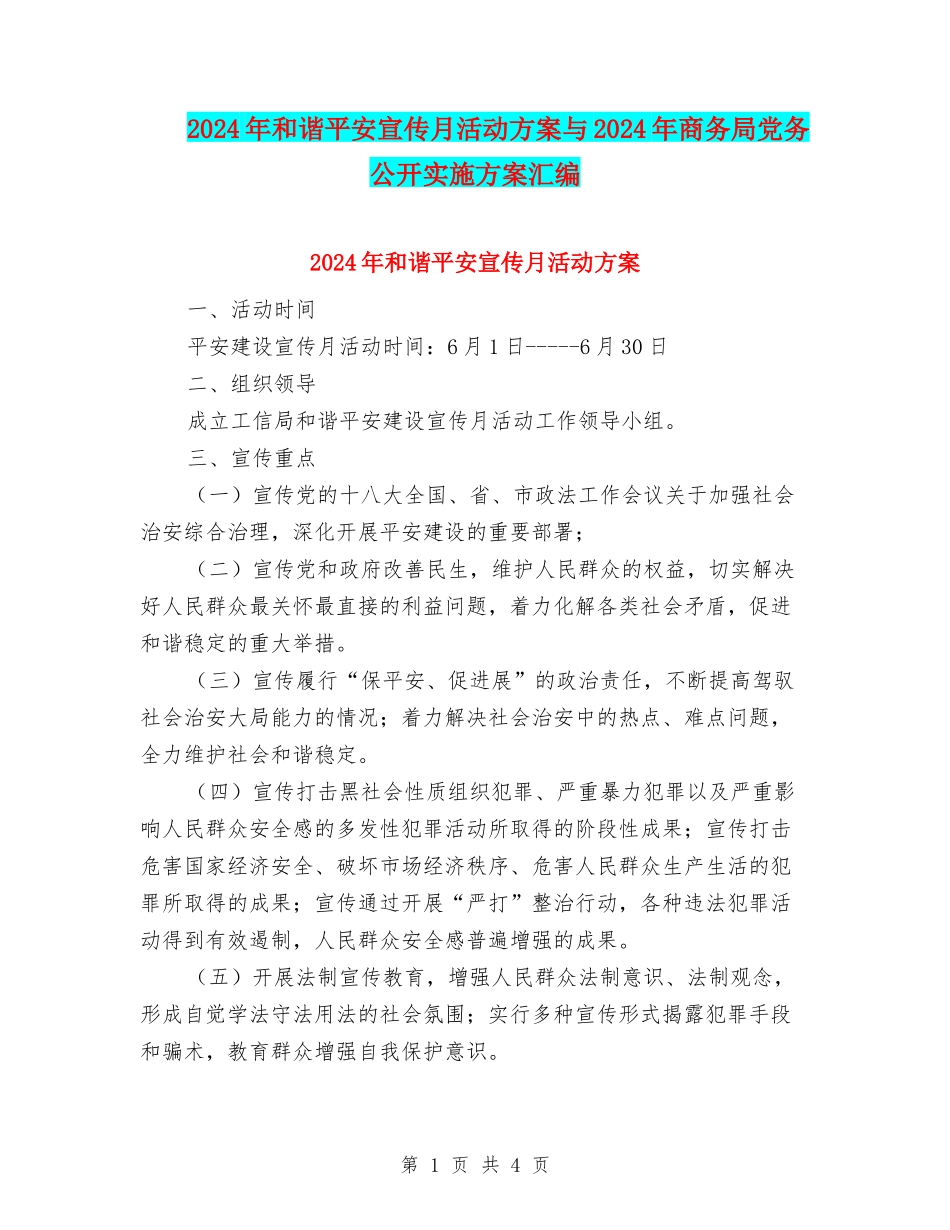 2024年和谐平安宣传月活动方案与2024年商务局党务公开实施方案汇编

2024年和谐平安宣传月活动方案

一、活动时间

平安建设宣传月活动时间：6月1日-----6月30日

二、组织领导

成立工信局和谐平安建设宣传月活动工作领导小组。

三、宣传重点

（一）宣传党的十八大全国、省、市政法工作会议关于加强社会治安综合治理，深化开展平安建设的重要部署；

（二）宣传党和政府改善民生，维护人民群众的权益，切实解决好人民群众最关怀最直接的利益问题，着力化解各类社会矛盾，促进和谐稳定的重大举措。

（三）宣传履行“保平安、促进展”的政治责任，不断提高驾驭社会治安大局能力的情况；着力解决社会治安中的热点、难点问题，全力维护社会和谐稳定。

（四）宣传打击黑社会性质组织犯罪、严重暴力犯罪以及严重影响人民群众安全感的多发性犯罪活动所取得的阶段性成果；宣传打击危害国家经济安全、破坏市场经济秩序、危害人民群众生产生活的犯罪所取得的成果；宣传通过开展“严打”整治行动，各种违法犯罪活动得到有效遏制，人民群众安全感普遍增强的成果。

（五）开展法制宣传教育，增强人民群众法制意识、法制观念，形成自觉学法守法用法的社会氛围；实行多种宣传形式揭露犯罪手段和骗术，教育群众增强自我保护意识。

第 1 页 共 4 页